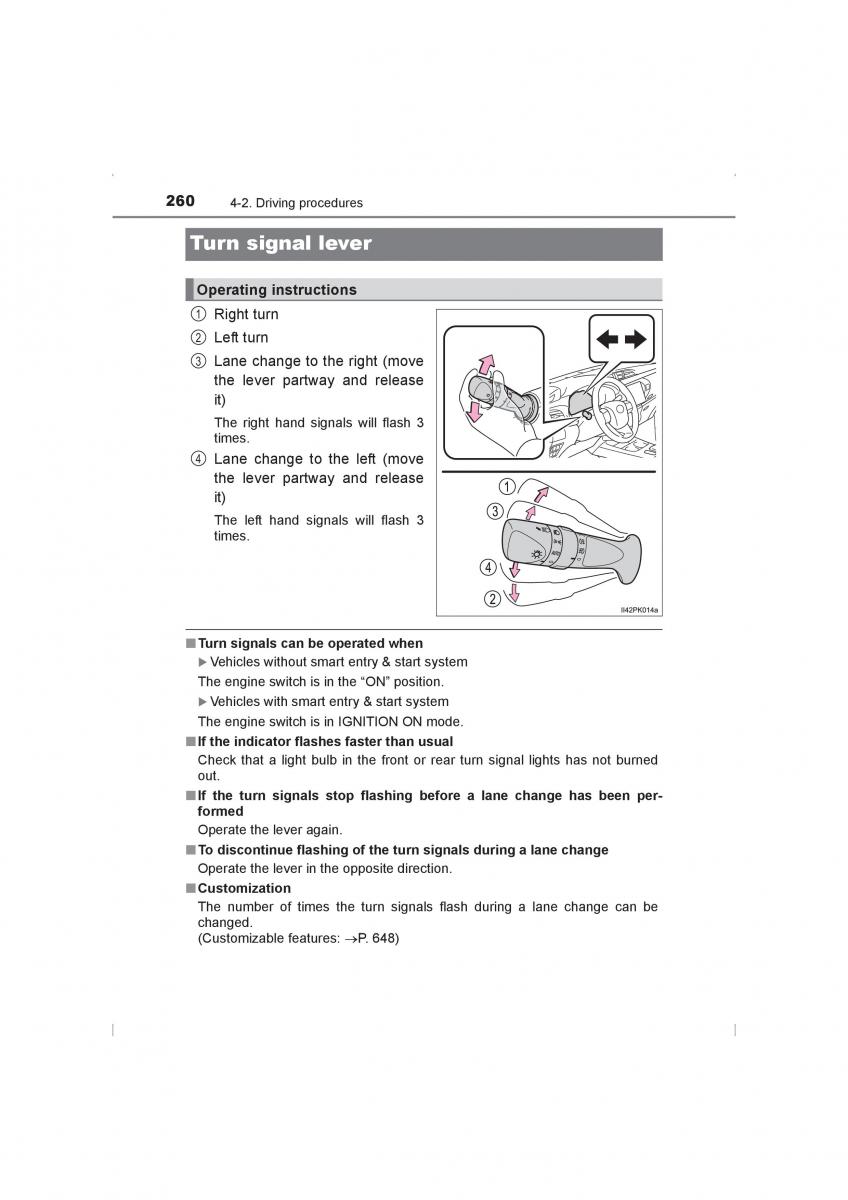 260 4-2. Driving procedures

Turn signal lever

Operating instructions

① Right turn

② Left turn

③ Lane change to the right (move the lever partway and release it)

The right hand signals will flash 3 times.

④ Lane change to the left (move the lever partway and release it)

The left hand signals will flash 3 times.

①
③
④
②

II42PK014a

■ Turn signals can be operated when

▶ Vehicles without smart entry & start system

The engine switch is in the “ON” position.

▶ Vehicles with smart entry & start system

The engine switch is in IGNITION ON mode.

■ If the indicator flashes faster than usual

Check that a light bulb in the front or rear turn signal lights has not burned out.

■ If the turn signals stop flashing before a lane change has been performed

Operate the lever again.

■ To discontinue flashing of the turn signals during a lane change

Operate the lever in the opposite direction.

■ Customization

The number of times the turn signals flash during a lane change can be changed.
(Customizable features: →P. 648)